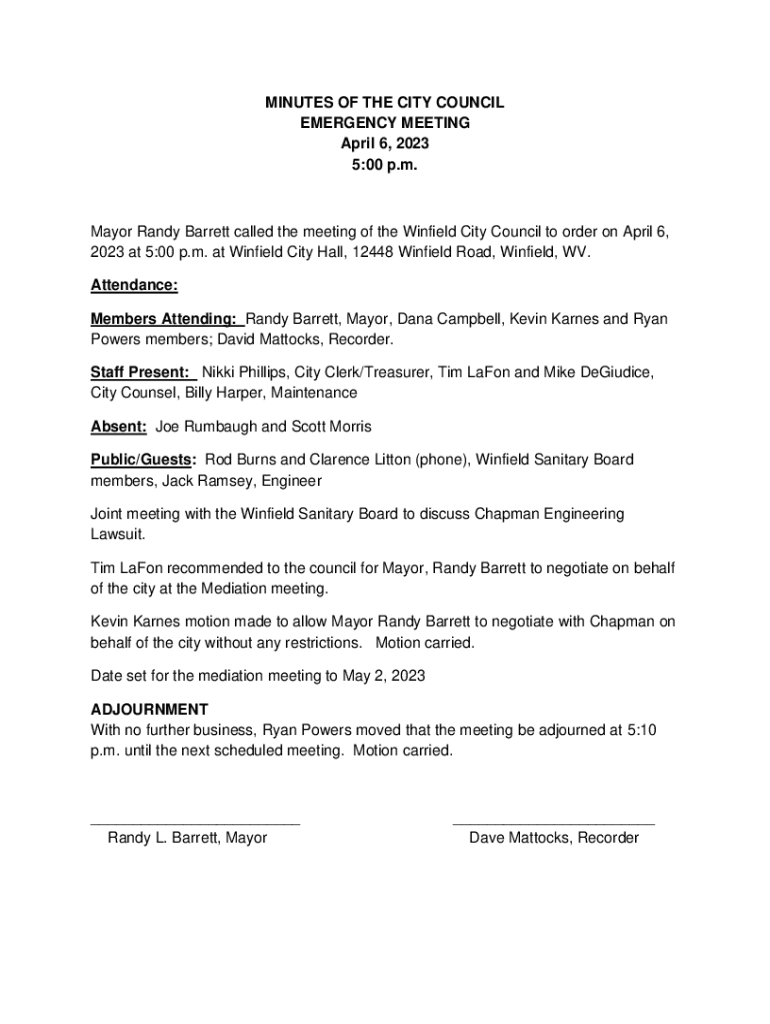 MINUTES OF THE CITY COUNCIL
EMERGENCY MEETING
April 6, 2023
5:00 p.m.

Mayor Randy Barrett called the meeting of the Winfield City Council to order on April 6, 2023 at 5:00 p.m. at Winfield City Hall, 12448 Winfield Road, Winfield, WV.

Attendance:

Members Attending: Randy Barrett, Mayor, Dana Campbell, Kevin Karnes and Ryan Powers members; David Mattocks, Recorder.

Staff Present: Nikki Phillips, City Clerk/Treasurer, Tim LaFon and Mike DeGiudice, City Counsel, Billy Harper, Maintenance

Absent: Joe Rumbaugh and Scott Morris

Public/Guests: Rod Burns and Clarence Litton (phone), Winfield Sanitary Board members, Jack Ramsey, Engineer

Joint meeting with the Winfield Sanitary Board to discuss Chapman Engineering Lawsuit.

Tim LaFon recommended to the council for Mayor, Randy Barrett to negotiate on behalf of the city at the Mediation meeting.

Kevin Karnes motion made to allow Mayor Randy Barrett to negotiate with Chapman on behalf of the city without any restrictions. Motion carried.

Date set for the mediation meeting to May 2, 2023

ADJOURNMENT
With no further business, Ryan Powers moved that the meeting be adjourned at 5:10 p.m. until the next scheduled meeting. Motion carried.

Randy L. Barrett, Mayor

Dave Mattocks, Recorder